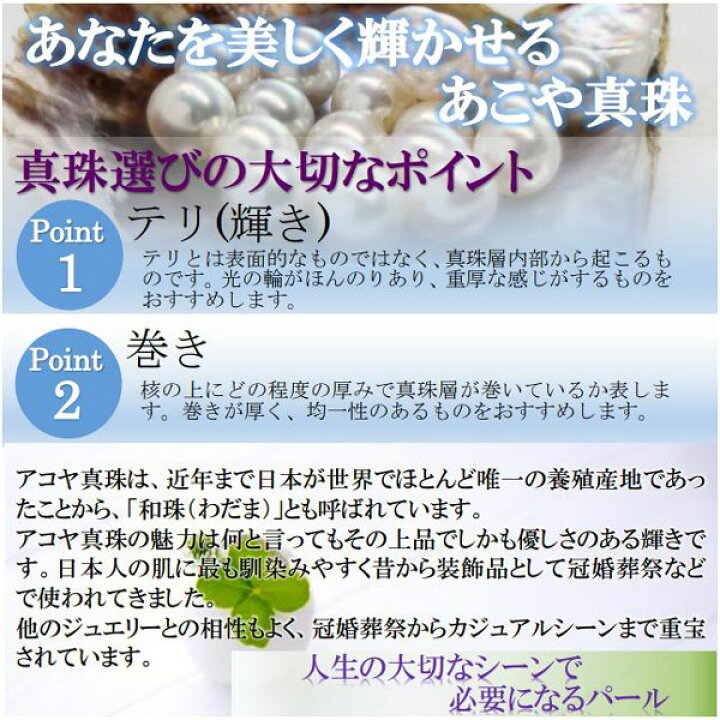 あなたを美しく輝かせる
あこや真珠

真珠選びの大切なポイント

Point 1
テリ(輝き)
テリとは表面的なものではなく、真珠層内部から起こるものです。光の輪がほんのりあり、重厚な感じがするものをおすすめします。

Point 2
巻き
核の上にどの程度の厚みで真珠層が巻いているか表します。巻きが厚く、均一性のあるものをおすすめします。

アコヤ真珠は、近年まで日本が世界でほとんど唯一の養殖産地であったことから、「和珠(わだま)」とも呼ばれています。
アコヤ真珠の魅力は何と言ってもその上品でしかも優しさのある輝きです。日本人の肌に最も馴染みやすく昔から装飾品として冠婚葬祭などで使われてきました。
他のジュエリーとの相性もよく、冠婚葬祭からカジュアルシーンまで重宝されています。

人生の大切なシーンで
必要になるパール